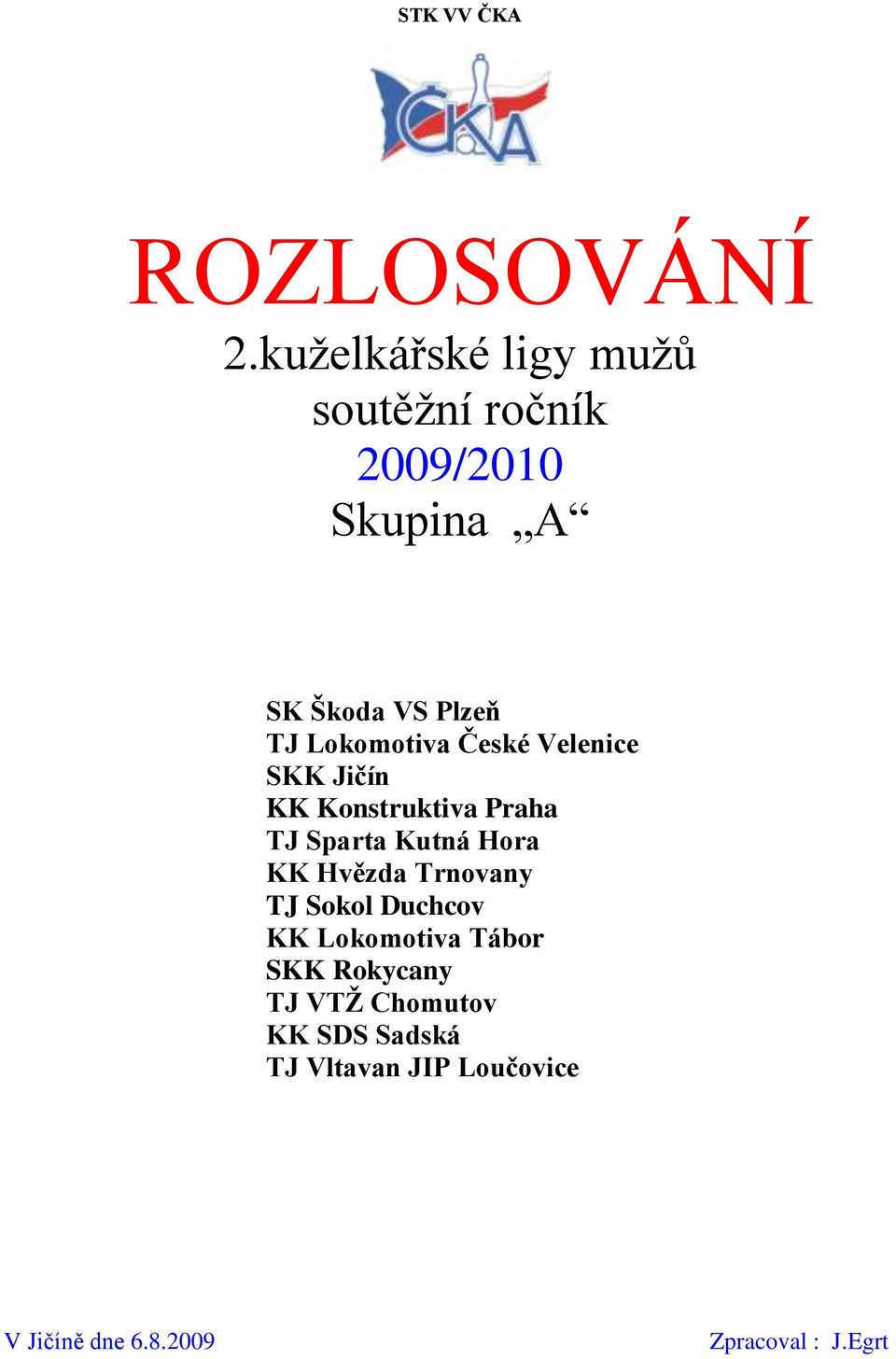 STK VV ČKA

ČKA

ROZLOSOVÁNÍ

2.kuželkářské ligy mužů
soutěžní ročník
2009/2010
Skupina „A“

SK Škoda VS Plzeň
TJ Lokomotiva České Velenice
SKK Jičín
KK Konstruktiva Praha
TJ Sparta Kutná Hora
KK Hvězda Trnovany
TJ Sokol Duchcov
KK Lokomotiva Tábor
SKK Rokycany
TJ VTŽ Chomutov
KK SDS Sadská
TJ Vltavan JIP Loučovice

V Jičíně dne 6.8.2009

Zpracoval : J.Egrt